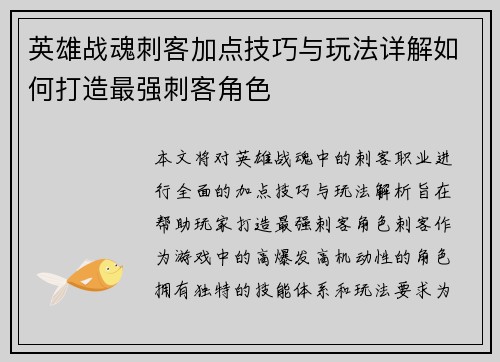 英雄战魂刺客加点技巧与玩法详解如何打造最强刺客角色

本文将对英雄战魂中的刺客职业进行全面的加点技巧与玩法解析旨在帮助玩家打造最强刺客角色刺客作为游戏中的高爆发高机动性的角色拥有独特的技能体系和玩法要求为